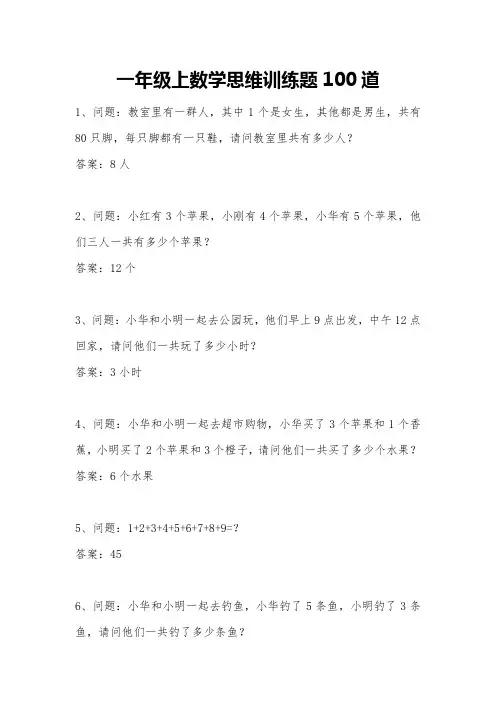 一年级上数学思维训练题 100 道

1、问题：教室里有一群人，其中 1 个是女生，其他都是男生，共有 80 只脚，每只脚都有一只鞋，请问教室里共有多少人？

答案：8 人

2、问题：小红有 3 个苹果，小刚有 4 个苹果，小华有 5 个苹果，他们三人一共有多少个苹果？

答案：12 个

3、问题：小华和小明一起去公园玩，他们早上 9 点出发，中午 12 点回家，请问他们一共玩了多少小时？

答案：3 小时

4、问题：小华和小明一起去超市购物，小华买了 3 个苹果和 1 个香蕉，小明买了 2 个苹果和 3 个橙子，请问他们一共买了多少个水果？

答案：6 个水果

5、问题：$1+2+3+4+5+6+7+8+9=?$

答案：45

6、问题：小华和小明一起去钓鱼，小华钓了 5 条鱼，小明钓了 3 条鱼，请问他们一共钓了多少条鱼？